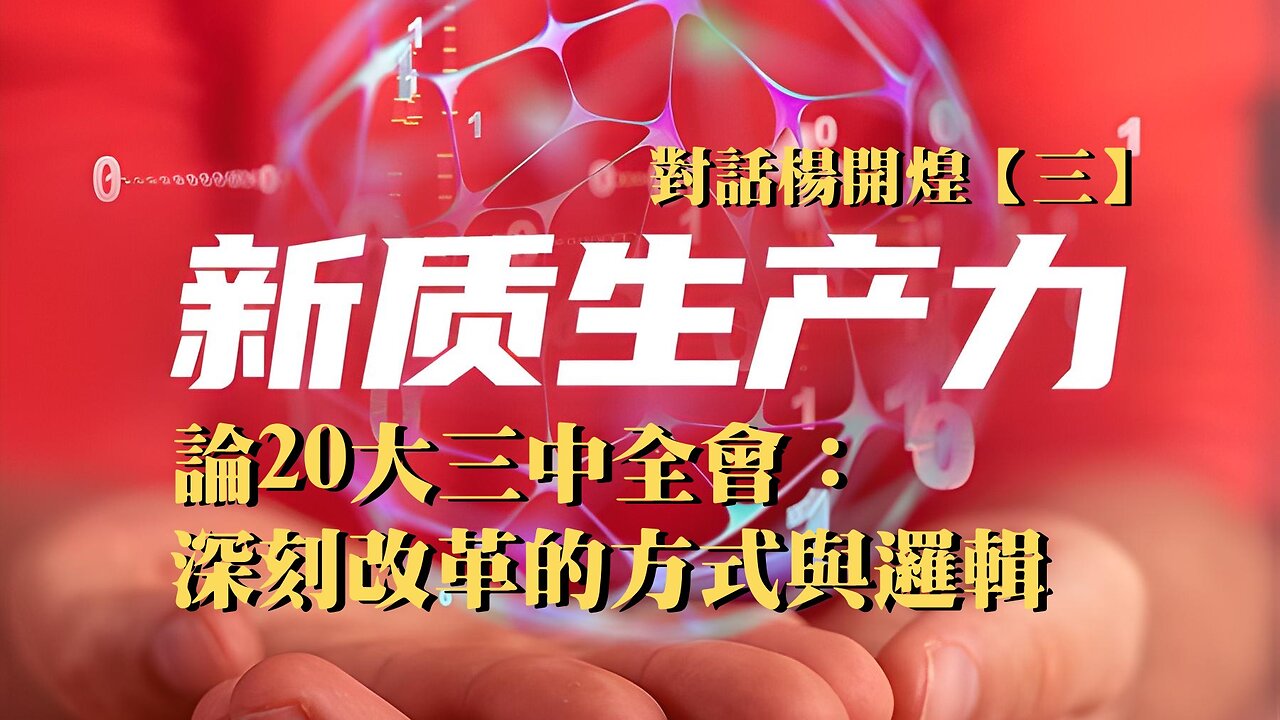 對話楊開煌【三】

新质生产力

論20大三中全會：
深刻改革的方式與邏輯